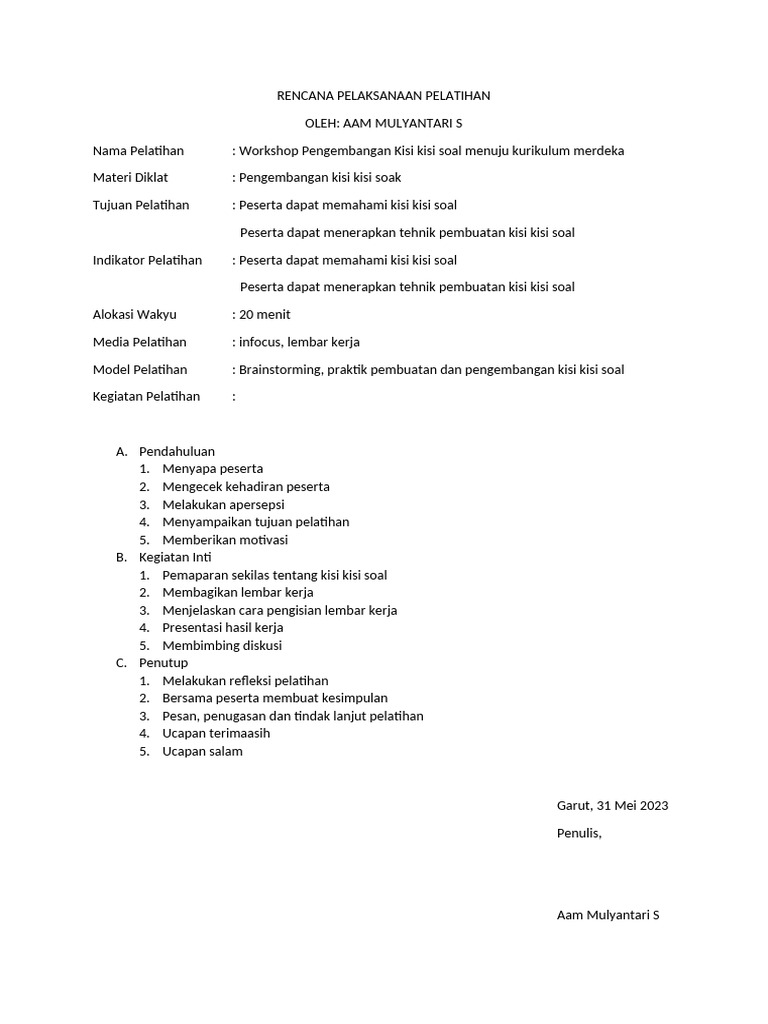 RENCANA PELAKSANAAN PELATIHAN

OLEH: AAM MULYANTARI S

Nama Pelatihan : Workshop Pengembangan Kisi kisi soal menuju kurikulum merdeka

Materi Diklat : Pengembangan kisi kisi soak

Tujuan Pelatihan : Peserta dapat memahami kisi kisi soal

Peserta dapat menerapkan tehnik pembuatan kisi kisi soal

Indikator Pelatihan : Peserta dapat memahami kisi kisi soal

Peserta dapat menerapkan tehnik pembuatan kisi kisi soal

Alokasi Wakyu : 20 menit

Media Pelatihan : infocus, lembar kerja

Model Pelatihan : Brainstorming, praktik pembuatan dan pengembangan kisi kisi soal

Kegiatan Pelatihan :

A. Pendahuluan
1. Menyapa peserta
2. Mengecek kehadiran peserta
3. Melakukan apersepsi
4. Menyampaikan tujuan pelatihan
5. Memberikan motivasi
B. Kegiatan Inti
1. Pemaparan sekilas tentang kisi kisi soal
2. Membagikan lembar kerja
3. Menjelaskan cara pengisian lembar kerja
4. Presentasi hasil kerja
5. Membimbing diskusi
C. Penutup
1. Melakukan refleksi pelatihan
2. Bersama peserta membuat kesimpulan
3. Pesan, penugasan dan tindak lanjut pelatihan
4. Ucapan terimaasih
5. Ucapan salam

Garut, 31 Mei 2023

Penulis,

Aam Mulyantari S